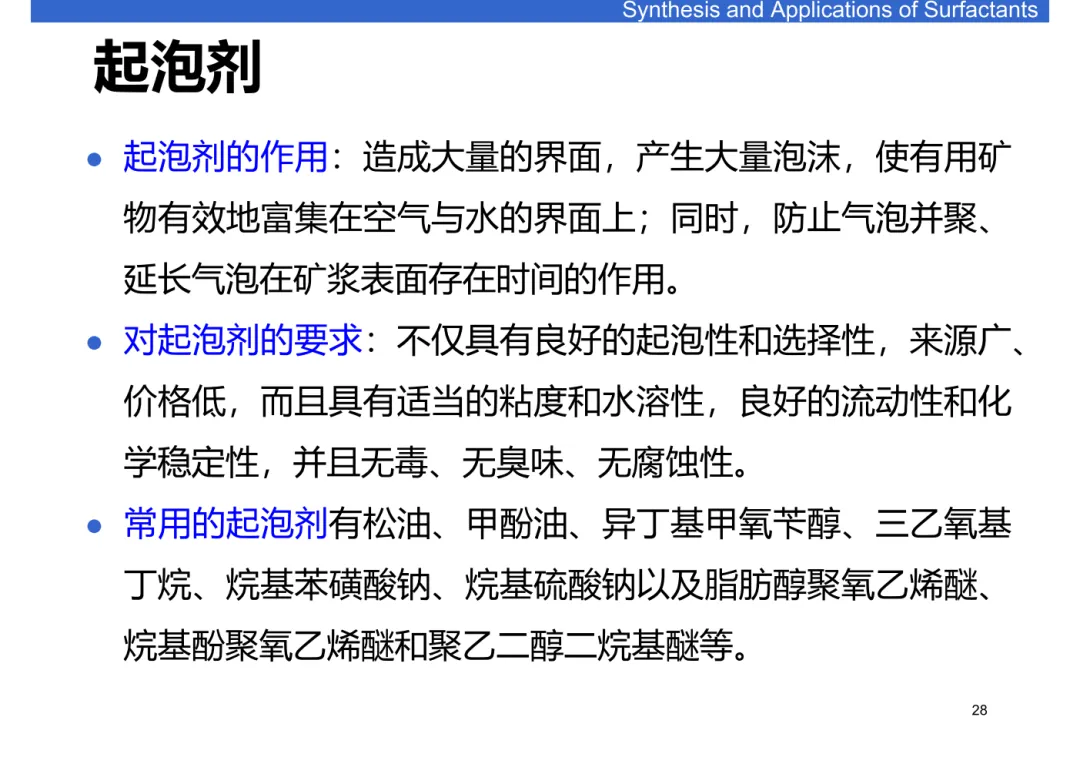 Synthesis and Applications of Surfactants

起泡剂

• 起泡剂的作用：造成大量的界面，产生大量泡沫，使有用矿物有效地富集在空气与水的界面上；同时，防止气泡并聚、延长气泡在矿浆表面存在时间的作用。

• 对起泡剂的要求：不仅具有良好的起泡性和选择性，来源广、价格低，而且具有适当的粘度和水溶性，良好的流动性和化学稳定性，并且无毒、无臭味、无腐蚀性。

• 常用的起泡剂有松油、甲酚油、异丁基甲氧苄醇、三乙氧基丁烷、烷基苯磺酸钠、烷基硫酸钠以及脂肪醇聚氧乙烯醚、烷基酚聚氧乙烯醚和聚乙二醇二烷基醚等。

28